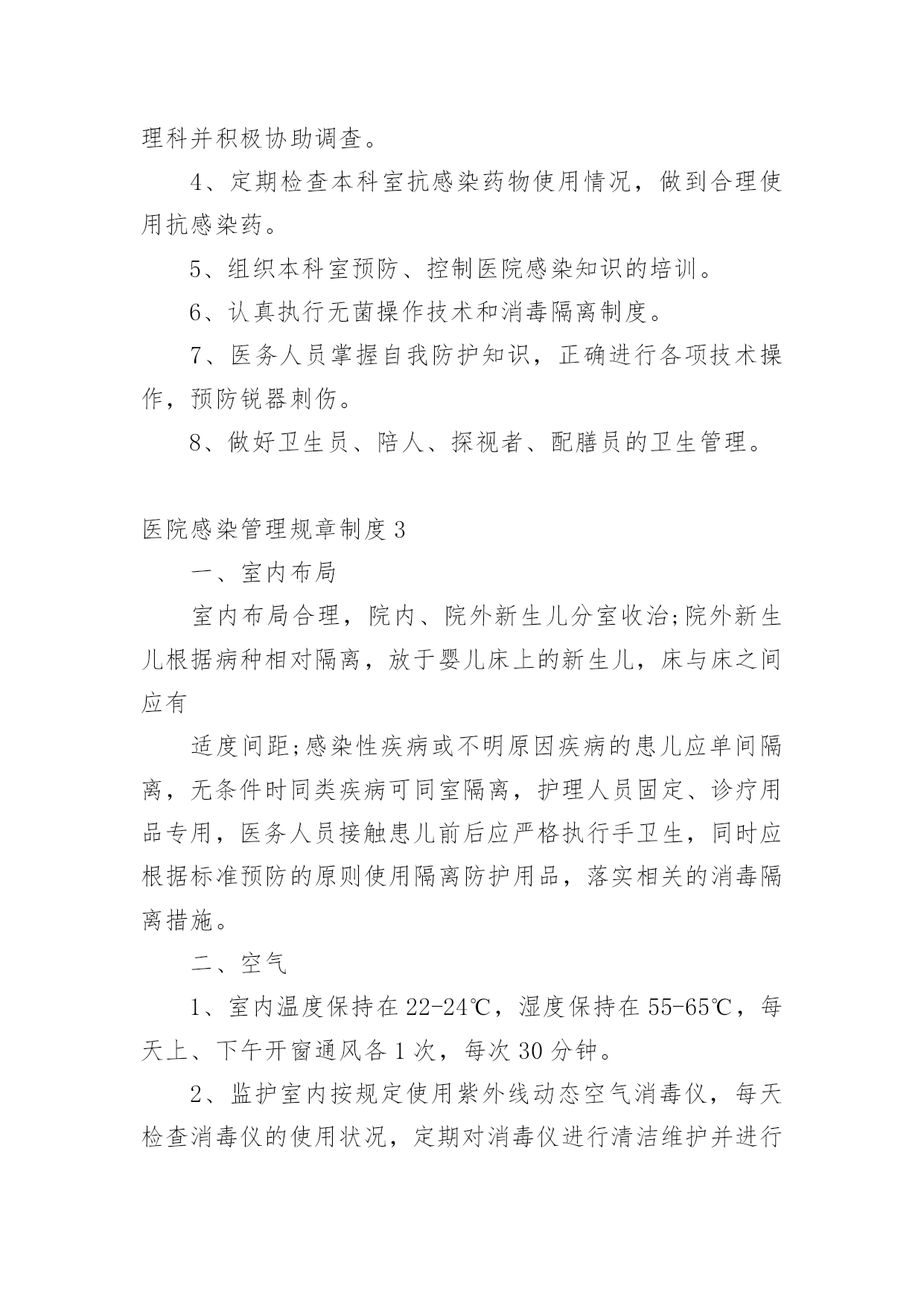 理科并积极协助调查。

4、定期检查本科室抗感染药物使用情况，做到合理使用抗感染药。

5、组织本科室预防、控制医院感染知识的培训。

6、认真执行无菌操作技术和消毒隔离制度。

7、医务人员掌握自我防护知识，正确进行各项技术操作，预防锐器刺伤。

8、做好卫生员、陪人、探视者、配膳员的卫生管理。

医院感染管理规章制度3

一、室内布局

室内布局合理，院内、院外新生儿分室收治;院外新生儿根据病种相对隔离，放于婴儿床上的新生儿，床与床之间应有

适度间距;感染性疾病或不明原因疾病的患儿应单间隔离，无条件时同类疾病可同室隔离，护理人员固定、诊疗用品专用，医务人员接触患儿前后应严格执行手卫生，同时应根据标准预防的原则使用隔离防护用品，落实相关的消毒隔离措施。

二、空气

1、室内温度保持在22-24℃，湿度保持在55-65℃，每天上、下午开窗通风各1次，每次30分钟。

2、监护室内按规定使用紫外线动态空气消毒仪，每天检查消毒仪的使用状况，定期对消毒仪进行清洁维护并进行